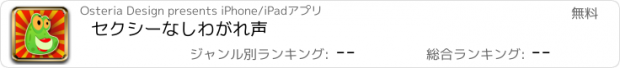 Osteria Design presents iPhone/iPadアプリ
無料
セクシーなしわがれ声
ジャンル別ランキング: --
総合ランキング: --